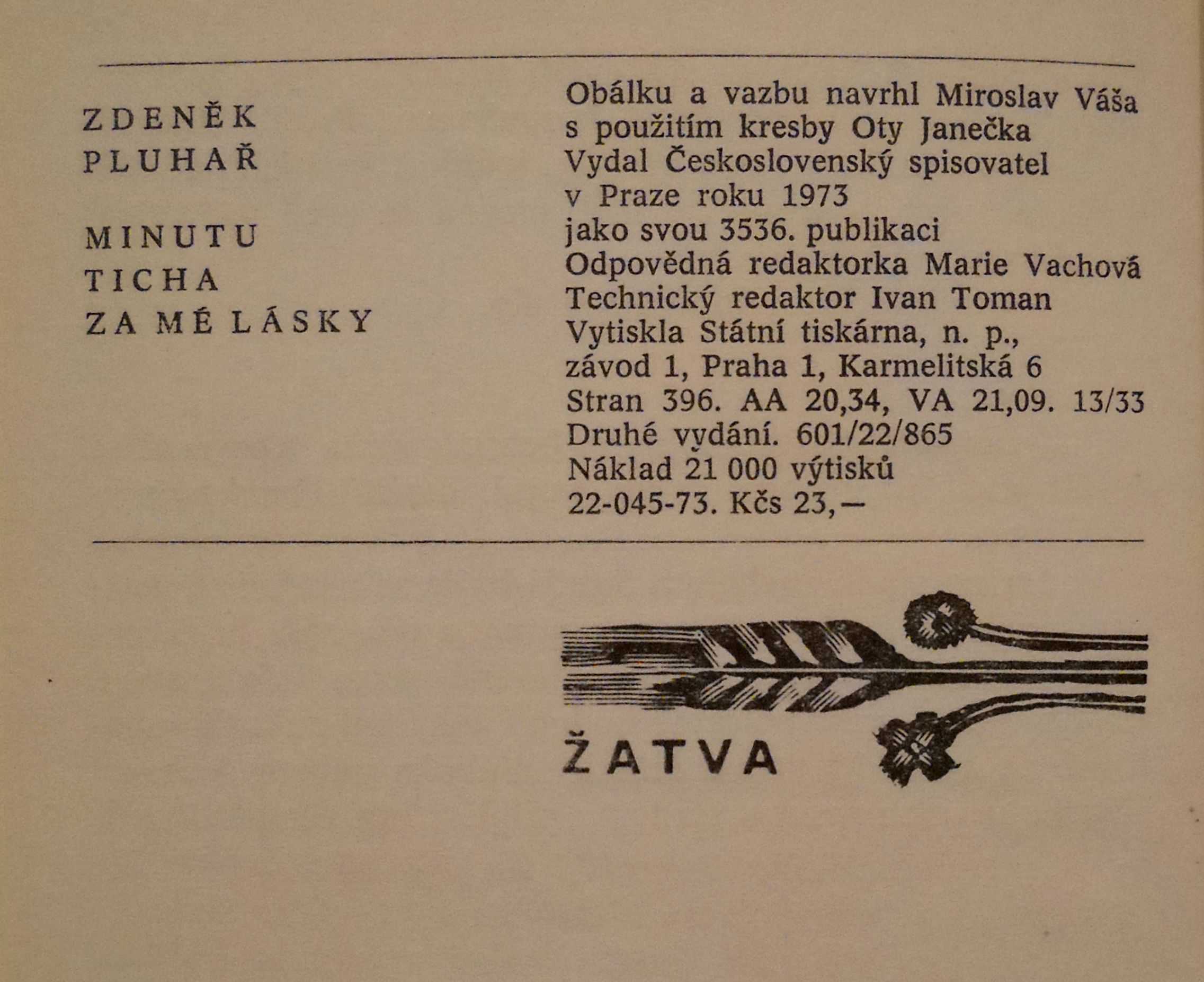 ZDENĚK
PLUHAŘ

MINUTU
TICHA
ZA MÉ LÁSKY

Obálku a vazbu navrhl Miroslav Váša
s použitím kresby Oty Janečka
Vydal Československý spisovatel
v Praze roku 1973
jako svou 3536. publikaci
Odpovědná redaktorka Marie Vachová
Technický redaktor Ivan Toman
Vytiskla Státní tiskárna, n. p.,
závod 1, Praha 1, Karmelitská 6
Stran 396. AA 20,34, VA 21,09. 13/33
Druhé vydání. 601/22/865
Náklad 21 000 výtisků
22-045-73. Kčs 23,—

ŽATVA